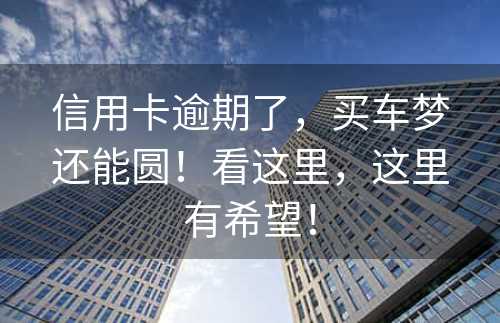 信用卡逾期了，买车梦还能圆！看这里，这里有希望！